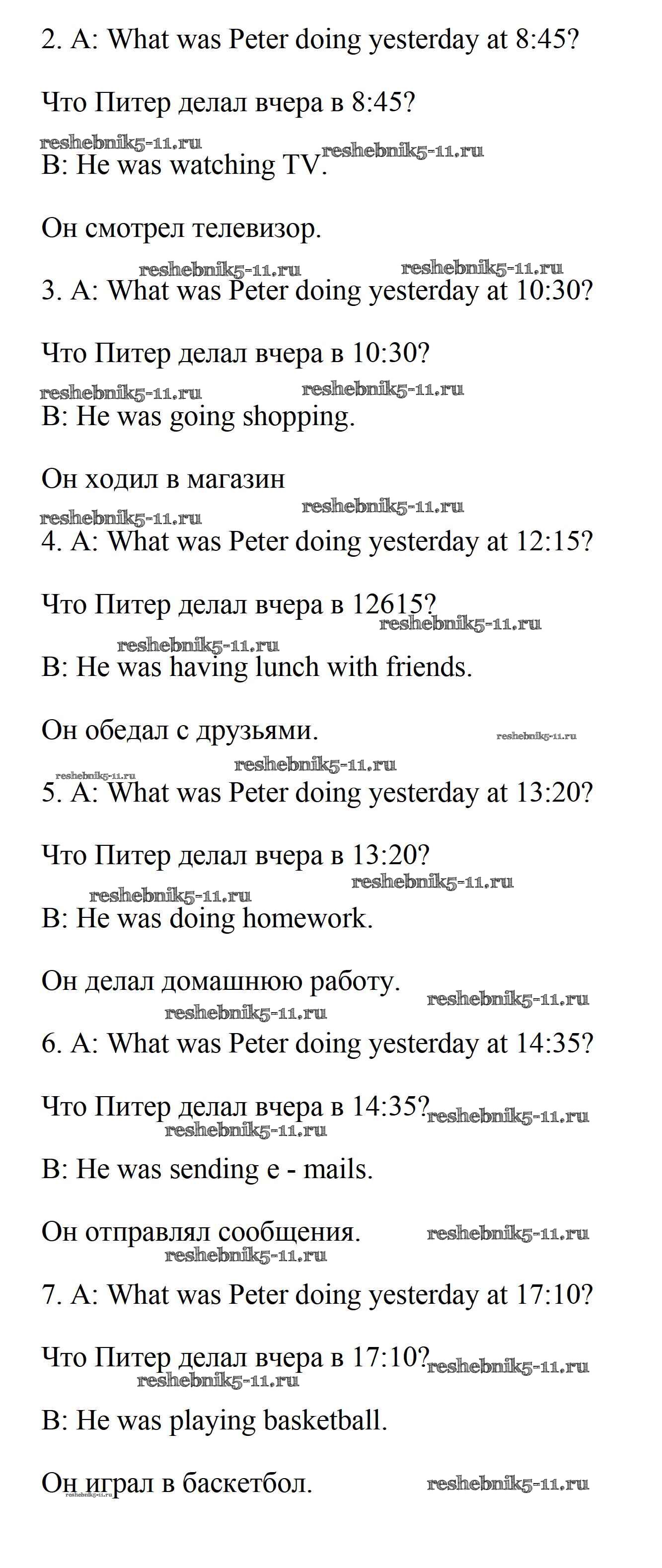 2. A: What was Peter doing yesterday at 8:45?

Что Питер делал вчера в 8:45?

reshebnik5-11.ru reshebnik5-11.ru

B: He was watching TV.

Он смотрел телевизор.

reshebnik5-11.ru reshebnik5-11.ru

3. A: What was Peter doing yesterday at 10:30?

Что Питер делал вчера в 10:30?

reshebnik5-11.ru reshebnik5-11.ru

B: He was going shopping.

Он ходил в магазин

reshebnik5-11.ru reshebnik5-11.ru

4. A: What was Peter doing yesterday at 12:15?

Что Питер делал вчера в 12615?

reshebnik5-11.ru reshebnik5-11.ru

B: He was having lunch with friends.

Он обедал с друзьями. reshebnik5-11.ru

reshebnik5-11.ru reshebnik5-11.ru

5. A: What was Peter doing yesterday at 13:20?

Что Питер делал вчера в 13:20?

reshebnik5-11.ru reshebnik5-11.ru

B: He was doing homework.

Он делал домашнюю работу. reshebnik5-11.ru

reshebnik5-11.ru

6. A: What was Peter doing yesterday at 14:35?

Что Питер делал вчера в 14:35? reshebnik5-11.ru

reshebnik5-11.ru

B: He was sending e - mails.

Он отправлял сообщения. reshebnik5-11.ru

reshebnik5-11.ru

7. A: What was Peter doing yesterday at 17:10?

Что Питер делал вчера в 17:10? reshebnik5-11.ru

reshebnik5-11.ru

B: He was playing basketball.

Он играл в баскетбол. reshebnik5-11.ru

reshebnik5-11.ru